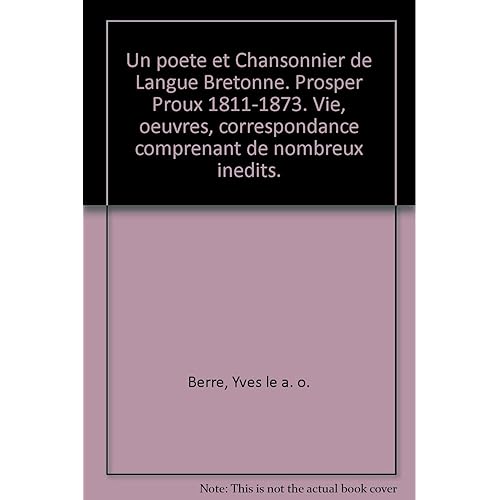 Un poete et Chansonnier de Langue Bretonne. Prosper Proux 1811-1873. Vie, oeuvres, correspondance comprenant de nombreux inedits.

Berre, Yves le a. o.

Note: This is not the actual book cover